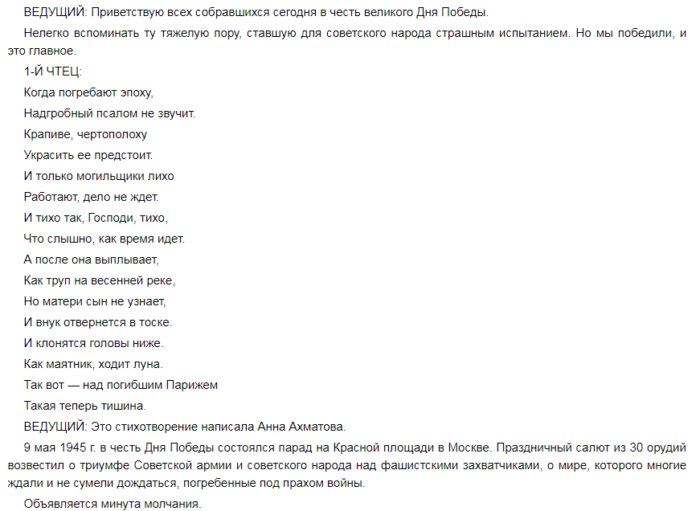 ВЕДУЩИЙ: Приветствую всех собравшихся сегодня в честь великого Дня Победы.

Нелегко вспоминать ту тяжелую пору, ставшую для советского народа страшным испытанием. Но мы победили, и это главное.

1-Й ЧТЕЦ:

Когда погребают эпоху,

Надгробный псалом не звучит.

Крапиве, чертополоху

Украсить ее предстоит.

И только могильщики лихо

Работают, дело не ждет.

И тихо так, Господи, тихо,

Что слышно, как время идет.

А после она выплывает,

Как труп на весенней реке,

Но матери сын не узнает,

И внук отвернется в тоске.

И клонятся головы ниже.

Как маятник, ходит луна.

Так вот — над погибшим Парижем

Такая теперь тишина.

ВЕДУЩИЙ: Это стихотворение написала Анна Ахматова.

9 мая 1945 г. в честь Дня Победы состоялся парад на Красной площади в Москве. Праздничный салют из 30 орудий возвестил о триумфе Советской армии и советского народа над фашистскими захватчиками, о мире, которого многие ждали и не сумели дождаться, погребенные под прахом войны.

Объявляется минута молчания.